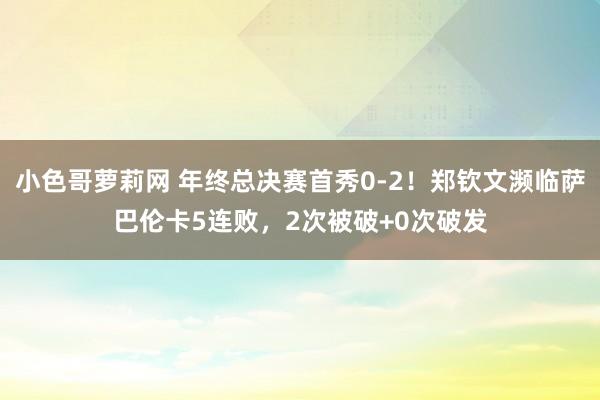 小色哥萝莉网 年终总决赛首秀0-2！郑钦文濒临萨巴伦卡5连败，2次被破+0次破发